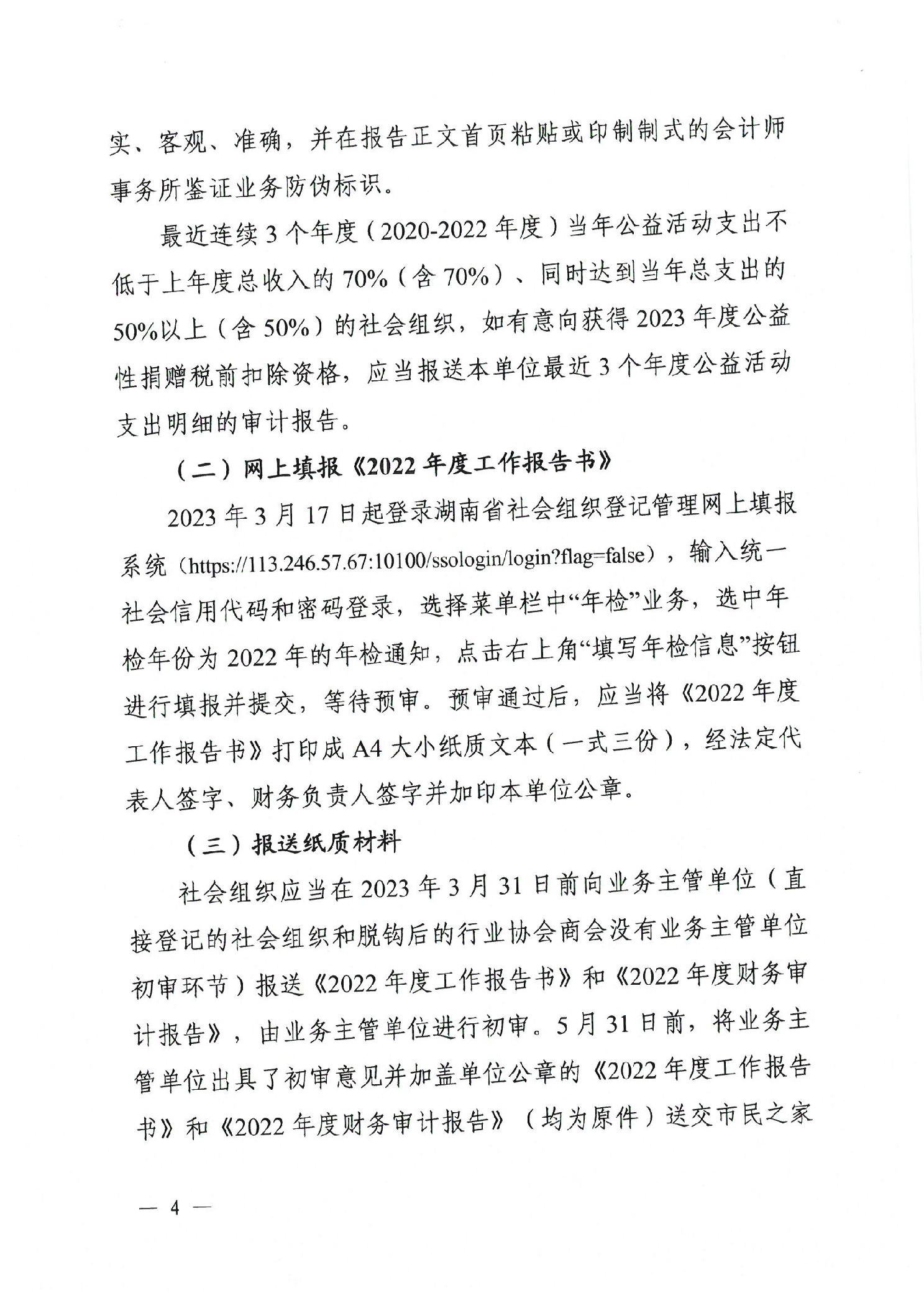 实、客观、准确，并在报告正文首页粘贴或印制制式的会计师事务所鉴证业务防伪标识。

最近连续3个年度（2020-2022年度）当年公益活动支出不低于上年度总收入的70%（含70%）、同时达到当年总支出的50%以上（含50%）的社会组织，如有意向获得2023年度公益性捐赠税前扣除资格，应当报送本单位最近3个年度公益活动支出明细的审计报告。

（二）网上填报《2022年度工作报告书》

2023年3月17日起登录湖南省社会组织登记管理网上填报系统（https://113.246.57.67:10100/ssologin/login?flag=false），输入统一社会信用代码和密码登录，选择菜单栏中“年检”业务，选中年检年份为2022年的年检通知，点击右上角“填写年检信息”按钮进行填报并提交，等待预审。预审通过后，应当将《2022年度工作报告书》打印成A4大小纸质文本（一式三份），经法定代表人签字、财务负责人签字并加印本单位公章。

（三）报送纸质材料

社会组织应当在2023年3月31日前向业务主管单位（直接登记的社会组织和脱钩后的行业协会商会没有业务主管单位初审环节）报送《2022年度工作报告书》和《2022年度财务审计报告》，由业务主管单位进行初审。5月31日前，将业务主管单位出具了初审意见并加盖单位公章的《2022年度工作报告书》和《2022年度财务审计报告》（均为原件）送交市民之家

— 4 —